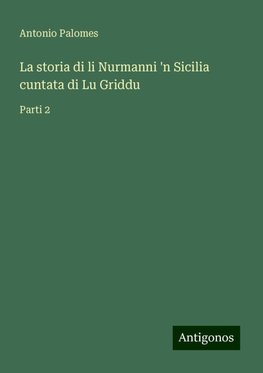 Antonio Palomes

La storia di li Nurmanni 'n Sicilia cuntata di Lu Griddu

Parti 2

Antigonos